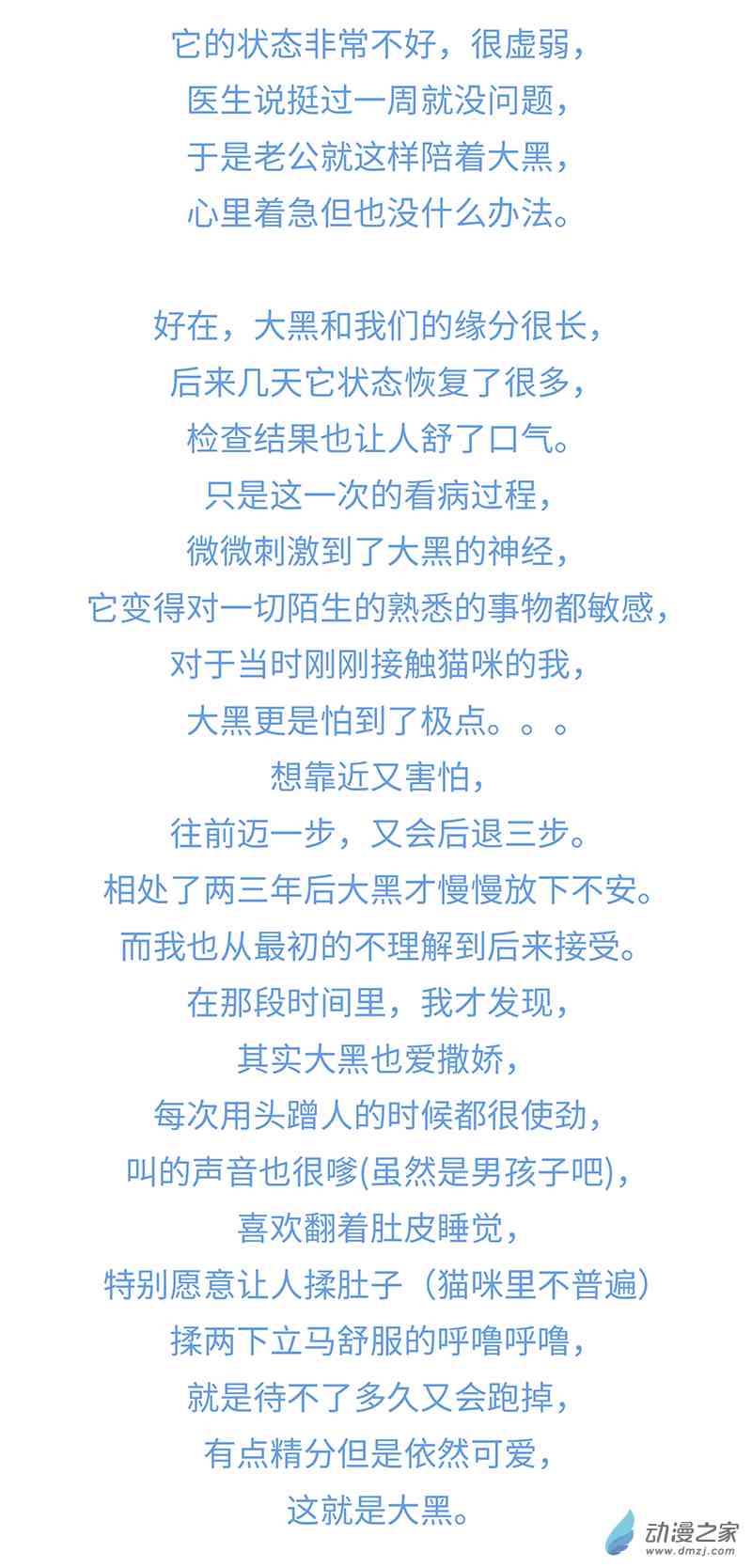 它的状态非常不好，很虚弱，
医生说挺过一周就没问题，
于是老公就这样陪着大黑，
心里着急但也没什么办法。

好在，大黑和我们的缘分很长，
后来几天它状态恢复了很多，
检查结果也让人舒了口气。
只是这一次的看病过程，
微微刺激到了大黑的神经，
它变得对一切陌生的熟悉的事物都敏感，
对于当时刚刚接触猫咪的我，
大黑更是怕到了极点。。。
想靠近又害怕，
往前迈一步，又会后退三步。
相处了两三年后大黑才慢慢放下不安。
而我也从最初的不理解到后来接受。
在那段时间里，我才发现，
其实大黑也爱撒娇，
每次用头蹭人的时候都很使劲，
叫的声音也很嗲(虽然是男孩子吧)，
喜欢翻着肚皮睡觉，
特别愿意让人揉肚子（猫咪里不普遍）
揉两下立马舒服的呼噜呼噜，
就是待不了多久又会跑掉，
有点精分但是依然可爱，
这就是大黑。

动漫之家
www.dmzj.com